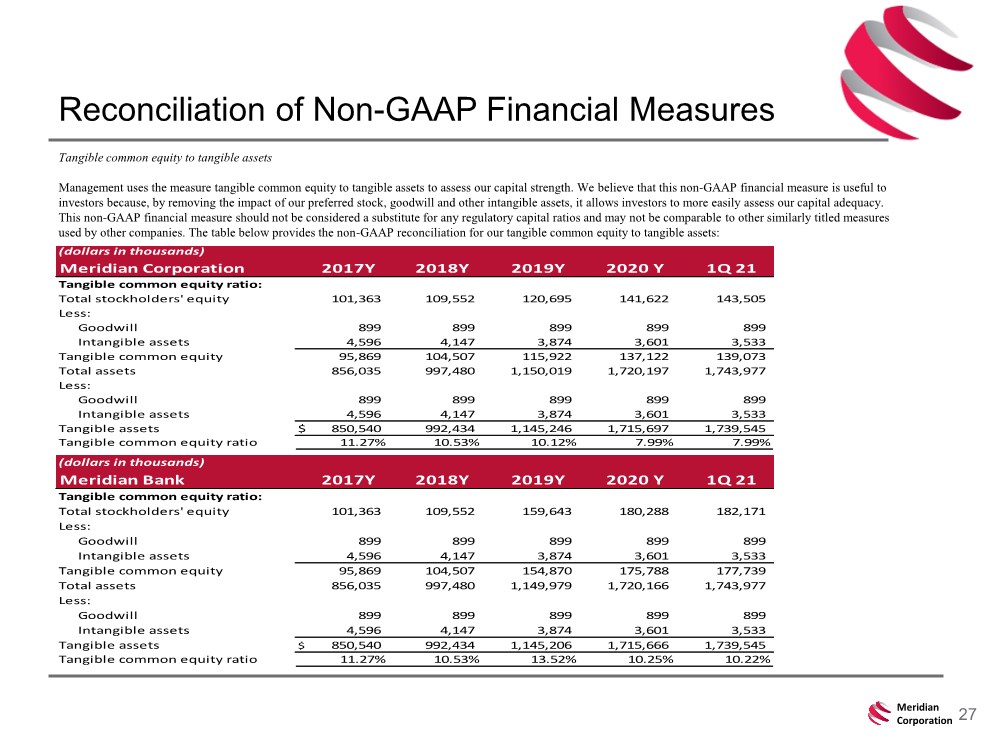 Reconciliation of Non-GAAP Financial Measures

Tangible common equity to tangible assets

Management uses the measure tangible common equity to tangible assets to assess our capital strength. We believe that this non-GAAP financial measure is useful to investors because, by removing the impact of our preferred stock, goodwill and other intangible assets, it allows investors to more easily assess our capital adequacy. This non-GAAP financial measure should not be considered a substitute for any regulatory capital ratios and may not be comparable to other similarly titled measures used by other companies. The table below provides the non-GAAP reconciliation for our tangible common equity to tangible assets:

(dollars in thousands)

| Meridian Corporation | 2017Y | 2018Y | 2019Y | 2020 Y | 1Q 21 |
|---|---|---|---|---|---|
| Tangible common equity ratio: | | | | | |
| Total stockholders' equity | 101,363 | 109,552 | 120,695 | 141,622 | 143,505 |
| Less: | | | | | |
| Goodwill | 899 | 899 | 899 | 899 | 899 |
| Intangible assets | 4,596 | 4,147 | 3,874 | 3,601 | 3,533 |
| Tangible common equity | 95,869 | 104,507 | 115,922 | 137,122 | 139,073 |
| Total assets | 856,035 | 997,480 | 1,150,019 | 1,720,197 | 1,743,977 |
| Less: | | | | | |
| Goodwill | 899 | 899 | 899 | 899 | 899 |
| Intangible assets | 4,596 | 4,147 | 3,874 | 3,601 | 3,533 |
| Tangible assets | $ 850,540 | 992,434 | 1,145,246 | 1,715,697 | 1,739,545 |
| Tangible common equity ratio | 11.27% | 10.53% | 10.12% | 7.99% | 7.99% |

(dollars in thousands)

| Meridian Bank | 2017Y | 2018Y | 2019Y | 2020 Y | 1Q 21 |
|---|---|---|---|---|---|
| Tangible common equity ratio: | | | | | |
| Total stockholders' equity | 101,363 | 109,552 | 159,643 | 180,288 | 182,171 |
| Less: | | | | | |
| Goodwill | 899 | 899 | 899 | 899 | 899 |
| Intangible assets | 4,596 | 4,147 | 3,874 | 3,601 | 3,533 |
| Tangible common equity | 95,869 | 104,507 | 154,870 | 175,788 | 177,739 |
| Total assets | 856,035 | 997,480 | 1,149,979 | 1,720,166 | 1,743,977 |
| Less: | | | | | |
| Goodwill | 899 | 899 | 899 | 899 | 899 |
| Intangible assets | 4,596 | 4,147 | 3,874 | 3,601 | 3,533 |
| Tangible assets | $ 850,540 | 992,434 | 1,145,206 | 1,715,666 | 1,739,545 |
| Tangible common equity ratio | 11.27% | 10.53% | 13.52% | 10.25% | 10.22% |

Meridian
Corporation
27